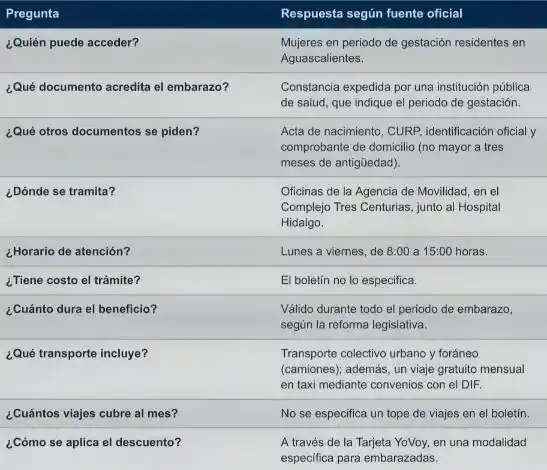 | Pregunta | Respuesta según fuente oficial |
|---|---|
| ¿Quién puede acceder? | Mujeres en periodo de gestación residentes en Aguascalientes. |
| ¿Qué documento acredita el embarazo? | Constancia expedida por una institución pública de salud, que indique el periodo de gestación. |
| ¿Qué otros documentos se piden? | Acta de nacimiento, CURP, identificación oficial y comprobante de domicilio (no mayor a tres meses de antigüedad). |
| ¿Dónde se tramita? | Oficinas de la Agencia de Movilidad, en el Complejo Tres Centurias, junto al Hospital Hidalgo. |
| ¿Horario de atención? | Lunes a viernes, de 8:00 a 15:00 horas. |
| ¿Tiene costo el trámite? | El boletín no lo especifica. |
| ¿Cuánto dura el beneficio? | Válido durante todo el periodo de embarazo, según la reforma legislativa. |
| ¿Qué transporte incluye? | Transporte colectivo urbano y foráneo (camiones); además, un viaje gratuito mensual en taxi mediante convenios con el DIF. |
| ¿Cuántos viajes cubre al mes? | No se especifica un tope de viajes en el boletín. |
| ¿Cómo se aplica el descuento? | A través de la Tarjeta YoVoy, en una modalidad específica para embarazadas. |